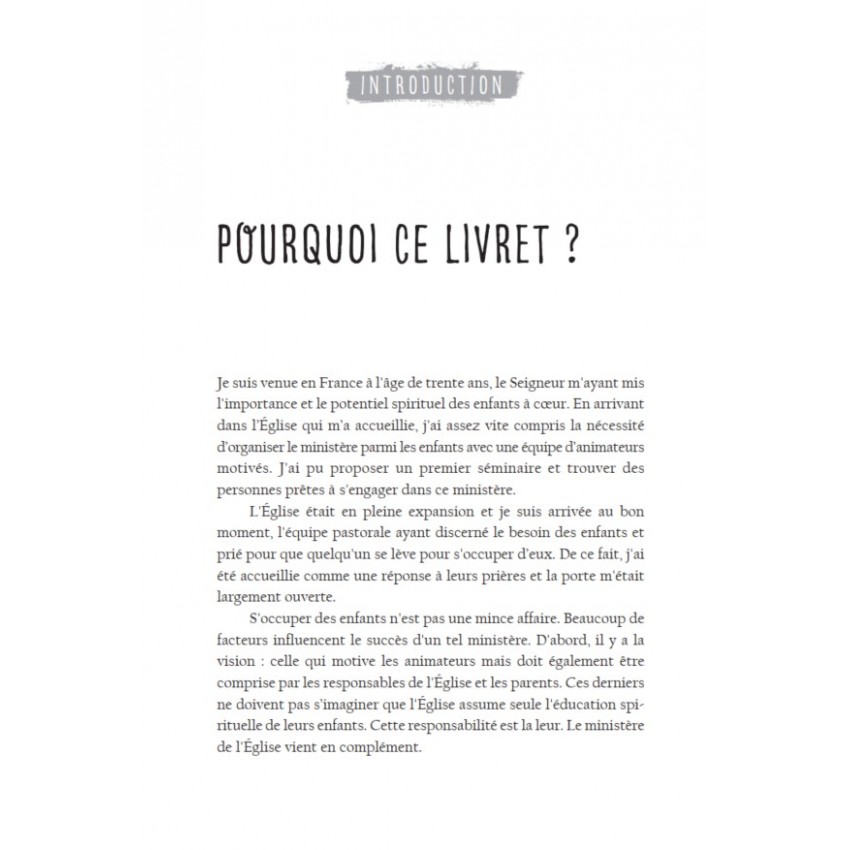 INTRODUCTION

POURQUOI CE LIVRET ?

Je suis venue en France à l'âge de trente ans, le Seigneur m'ayant mis l'importance et le potentiel spirituel des enfants à cœur. En arrivant dans l'Église qui m'a accueillie, j'ai assez vite compris la nécessité d'organiser le ministère parmi les enfants avec une équipe d'animateurs motivés. J'ai pu proposer un premier séminaire et trouver des personnes prêtes à s'engager dans ce ministère.

L'Église était en pleine expansion et je suis arrivée au bon moment, l'équipe pastorale ayant discerné le besoin des enfants et prié pour que quelqu'un se lève pour s'occuper d'eux. De ce fait, j'ai été accueillie comme une réponse à leurs prières et la porte m'était largement ouverte.

S'occuper des enfants n'est pas une mince affaire. Beaucoup de facteurs influencent le succès d'un tel ministère. D'abord, il y a la vision : celle qui motive les animateurs mais doit également être comprise par les responsables de l'Église et les parents. Ces derniers ne doivent pas s'imaginer que l'Église assume seule l'éducation spirituelle de leurs enfants. Cette responsabilité est la leur. Le ministère de l'Église vient en complément.